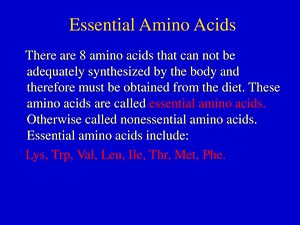 Essential Amino Acids

There are 8 amino acids that can not be adequately synthesized by the body and therefore must be obtained from the diet. These amino acids are called essential amino acids. Otherwise called nonessential amino acids. Essential amino acids include:

Lys, Trp, Val, Leu, Ile, Thr, Met, Phe.